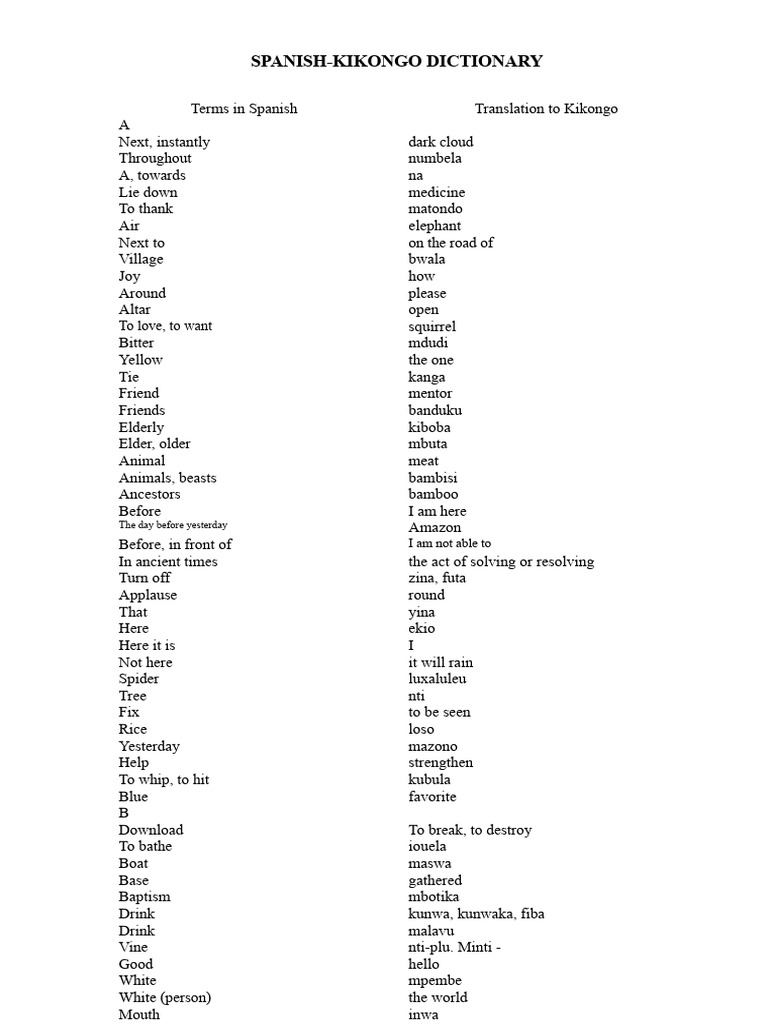 SPANISH-KIKONGO DICTIONARY

| Terms in Spanish | Translation to Kikongo |
|---|---|
| A | |
| Next, instantly | dark cloud |
| Throughout | numbela |
| A, towards | na |
| Lie down | medicine |
| To thank | matondo |
| Air | elephant |
| Next to | on the road of |
| Village | bwala |
| Joy | how |
| Around | please |
| Altar | open |
| To love, to want | squirrel |
| Bitter | mdudi |
| Yellow | the one |
| Tie | kanga |
| Friend | mentor |
| Friends | banduku |
| Elderly | kiboba |
| Elder, older | mbuta |
| Animal | meat |
| Animals, beasts | bambisi |
| Ancestors | bamboo |
| Before | I am here |
| The day before yesterday | Amazon |
| Before, in front of | I am not able to |
| In ancient times | the act of solving or resolving |
| Turn off | zina, futa |
| Applause | round |
| That | yina |
| Here | ekio |
| Here it is | I |
| Not here | it will rain |
| Spider | luxaluleu |
| Tree | nti |
| Fix | to be seen |
| Rice | loso |
| Yesterday | mazono |
| Help | strengthen |
| To whip, to hit | kubula |
| Blue | favorite |
| B | |
| Download | To break, to destroy |
| To bathe | iouela |
| Boat | maswa |
| Base | gathered |
| Baptism | mbotika |
| Drink | kunwa, kunwaka, fiba |
| Drink | malavu |
| Vine | nti-plu. Minti - |
| Good | hello |
| White | mpembe |
| White (person) | the world |
| Mouth | inwa |